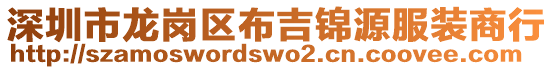 深圳市龙岗区布吉锦源服装商行
http://szamoswordswo2.cn.coovee.com